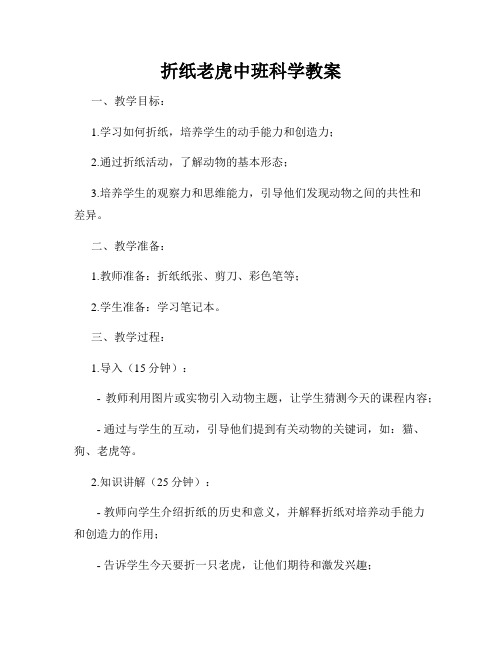 折纸老虎中班科学教案

一、教学目标：

1.学习如何折纸，培养学生的动手能力和创造力；

2.通过折纸活动，了解动物的基本形态；

3.培养学生的观察力和思维能力，引导他们发现动物之间的共性和差异。

二、教学准备：

1.教师准备：折纸纸张、剪刀、彩色笔等；

2.学生准备：学习笔记本。

三、教学过程：

1.导入（15 分钟）：

- 教师利用图片或实物引入动物主题，让学生猜测今天的课程内容；

- 通过与学生的互动，引导他们提到有关动物的关键词，如：猫、狗、老虎等。

2.知识讲解（25 分钟）：

- 教师向学生介绍折纸的历史和意义，并解释折纸对培养动手能力和创造力的作用；

- 告诉学生今天要折一只老虎，让他们期待和激发兴趣；